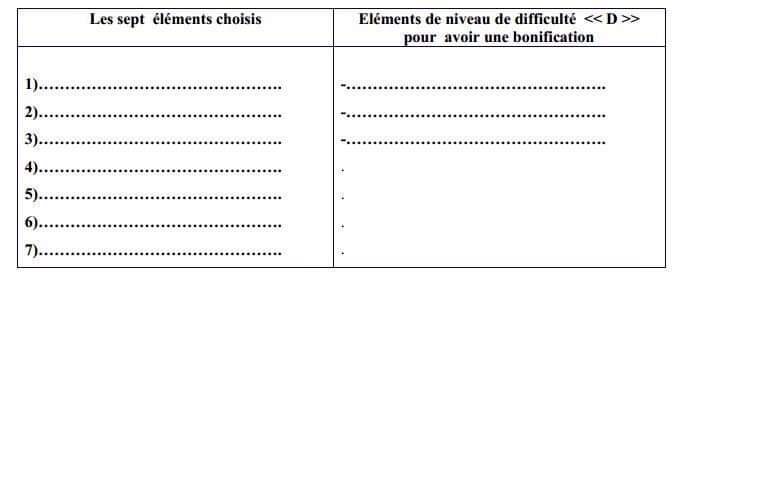 | Les sept éléments choisis | Eléments de niveau de difficulté << D >> pour avoir une bonification |
|---|---|
| 1)____ | -____ |
| 2)____ | -____ |
| 3)____ | -____ |
| 4)____ | . |
| 5)____ | . |
| 6)____ | . |
| 7)____ | . |